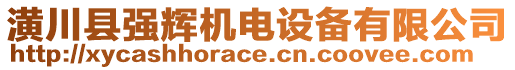 潢川县强辉机电设备有限公司
http://xycashhorace.cn.coovee.com